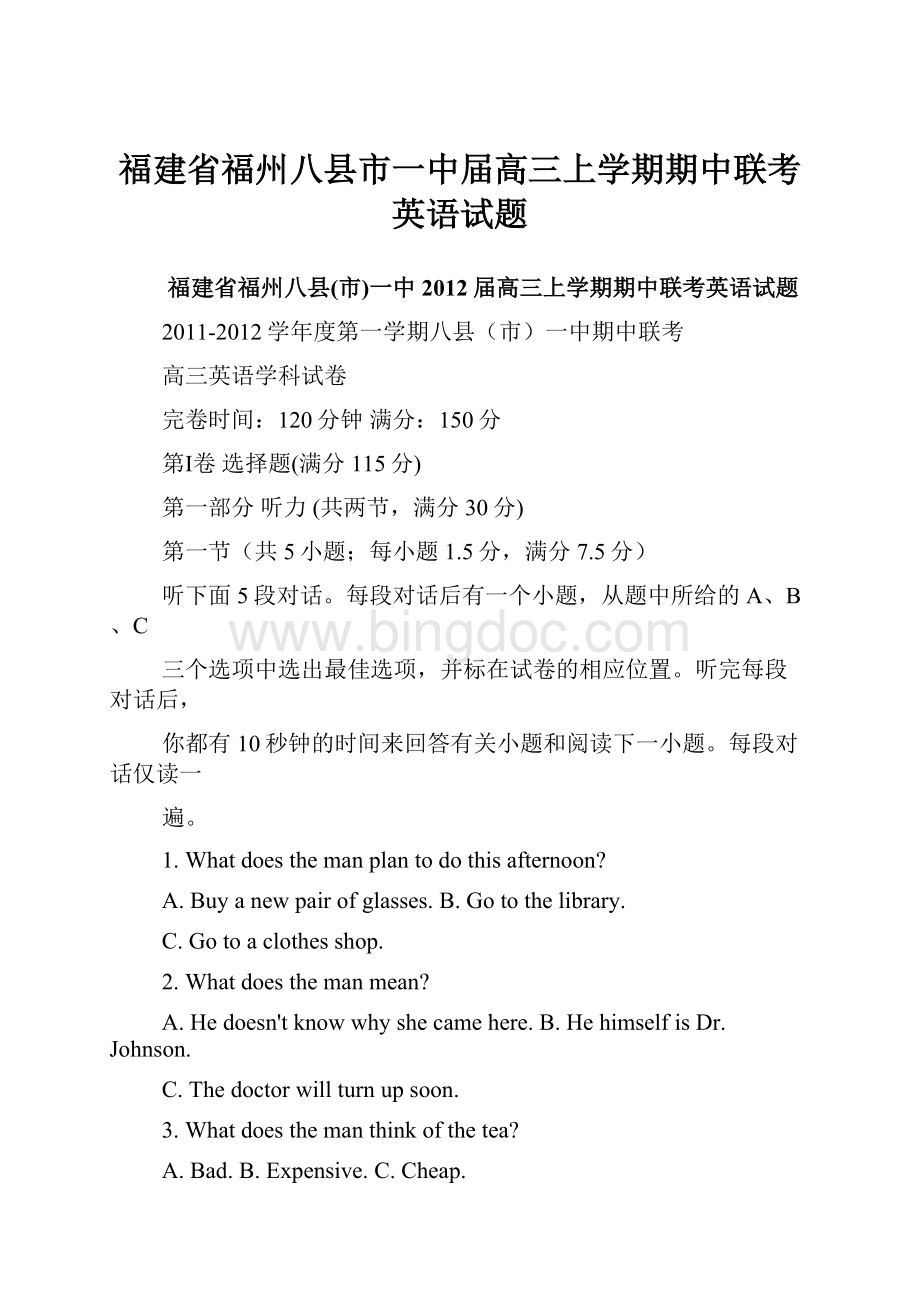 福建省福州八县市一中届高三上学期期中联考英语试题

福建省福州八县(市)一中 2012 届高三上学期期中联考英语试题

2011-2012 学年度第一学期八县（市）一中期中联考

高三英语学科试卷

完卷时间：120 分钟 满分：150 分

第I卷 选择题(满分 115 分)

第一部分 听力 (共两节，满分 30 分)

第一节（共 5 小题；每小题 1.5 分，满分 7.5 分）

听下面 5 段对话。每段对话后有一个小题，从题中所给的 A、B、C

www.bingdoc.com

三个选项中选出最佳选项，并标在试卷的相应位置。听完每段对话后，

你都有 10 秒钟的时间来回答有关小题和阅读下一小题。每段对话仅读一

遍。

1. What does the man plan to do this afternoon?

A. Buy a new pair of glasses. B. Go to the library.

C. Go to a clothes shop.

2. What does the man mean?

A. He doesn't know why she came here. B. He himself is Dr. Johnson.

C. The doctor will turn up soon.

3. What does the man think of the tea?

A. Bad. B. Expensive. C. Cheap.